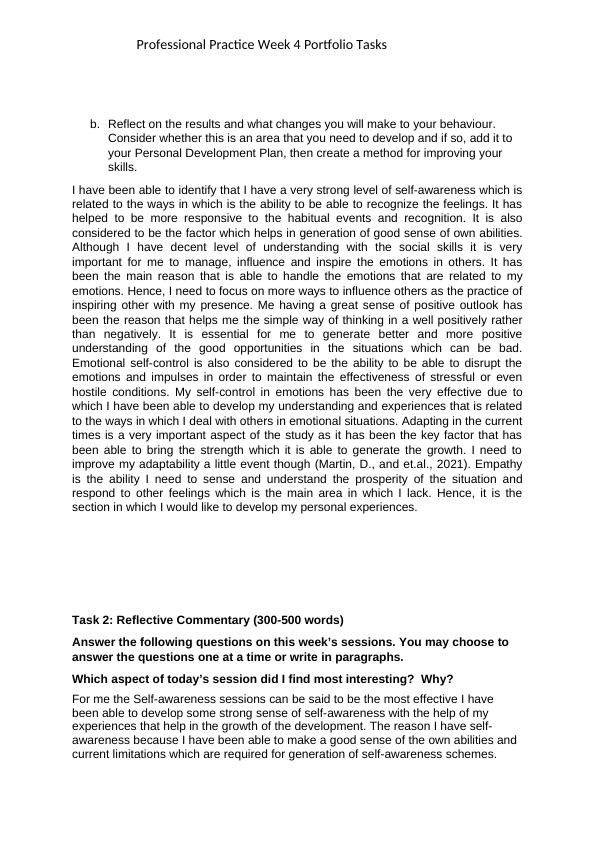 Professional Practice Week 4 Portfolio Tasks

b. Reflect on the results and what changes you will make to your behaviour. Consider whether this is an area that you need to develop and if so, add it to your Personal Development Plan, then create a method for improving your skills.

I have been able to identify that I have a very strong level of self-awareness which is related to the ways in which is the ability to be able to recognize the feelings. It has helped to be more responsive to the habitual events and recognition. It is also considered to be the factor which helps in generation of good sense of own abilities. Although I have decent level of understanding with the social skills it is very important for me to manage, influence and inspire the emotions in others. It has been the main reason that is able to handle the emotions that are related to my emotions. Hence, I need to focus on more ways to influence others as the practice of inspiring other with my presence. Me having a great sense of positive outlook has been the reason that helps me the simple way of thinking in a well positively rather than negatively. It is essential for me to generate better and more positive understanding of the good opportunities in the situations which can be bad. Emotional self-control is also considered to be the ability to be able to disrupt the emotions and impulses in order to maintain the effectiveness of stressful or even hostile conditions. My self-control in emotions has been the very effective due to which I have been able to develop my understanding and experiences that is related to the ways in which I deal with others in emotional situations. Adapting in the current times is a very important aspect of the study as it has been the key factor that has been able to bring the strength which it is able to generate the growth. I need to improve my adaptability a little event though (Martin, D., and et.al., 2021). Empathy is the ability I need to sense and understand the prosperity of the situation and respond to other feelings which is the main area in which I lack. Hence, it is the section in which I would like to develop my personal experiences.

Task 2: Reflective Commentary (300-500 words)

Answer the following questions on this week's sessions. You may choose to answer the questions one at a time or write in paragraphs.

Which aspect of today's session did I find most interesting? Why?

For me the Self-awareness sessions can be said to be the most effective I have been able to develop some strong sense of self-awareness with the help of my experiences that help in the growth of the development. The reason I have self-awareness because I have been able to make a good sense of the own abilities and current limitations which are required for generation of self-awareness schemes.